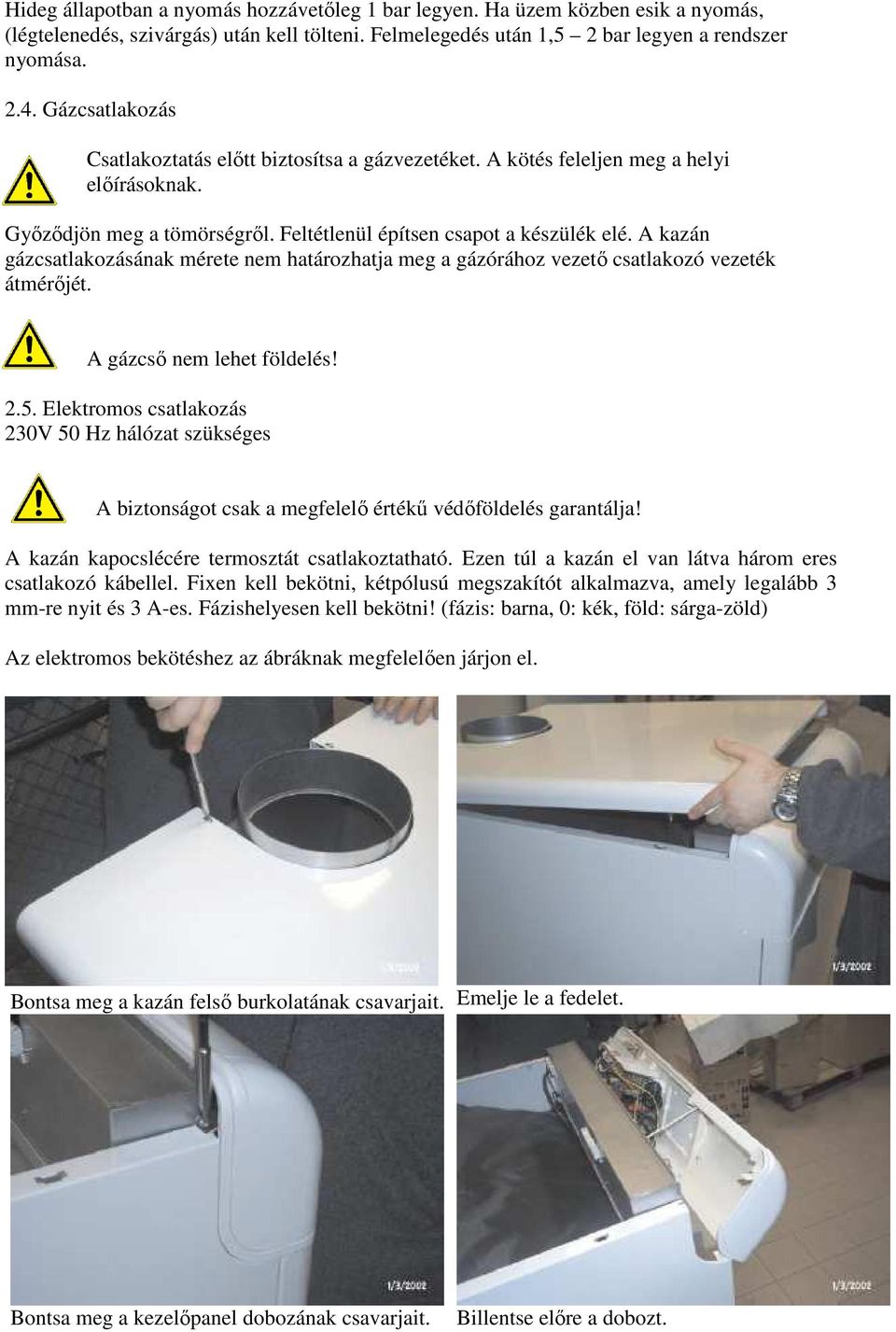 Hideg állapotban a nyomás hozzávetőleg 1 bar legyen. Ha üzem közben esik a nyomás, (légtelenedés, szivárgás) után kell tölteni. Felmelegedés után 1,5 – 2 bar legyen a rendszer nyomása.

2.4. Gázcsatlakozás

Csatlakoztatás előtt biztosítsa a gázvezetéket. A kötés feleljen meg a helyi előírásoknak.

Győződjön meg a tömörségről. Feltétlenül építsen csapot a készülék elé. A kazán gázcsatlakozásának mérete nem határozhatja meg a gázórához vezető csatlakozó vezeték átmérőjét.

A gázcső nem lehet földelés!

2.5. Elektromos csatlakozás
230V 50 Hz hálózat szükséges

A biztonságot csak a megfelelő értékű védőföldelés garantálja!

A kazán kapocslécére termosztát csatlakoztatható. Ezen túl a kazán el van látva három eres csatlakozó kábellel. Fixen kell bekötni, kétpólusú megszakítót alkalmazva, amely legalább 3 mm-re nyit és 3 A-es. Fázishelyesen kell bekötni! (fázis: barna, 0: kék, föld: sárga-zöld)

Az elektromos bekötéshez az ábráknak megfelelően járjon el.

1/3/2002

1/3/2002

Bontsa meg a kazán felső burkolatának csavarjait.

Emelje le a fedelet.

1/3/2002

1/3/2002

Bontsa meg a kezelőpanel dobozának csavarjait.

Billentse előre a dobozt.